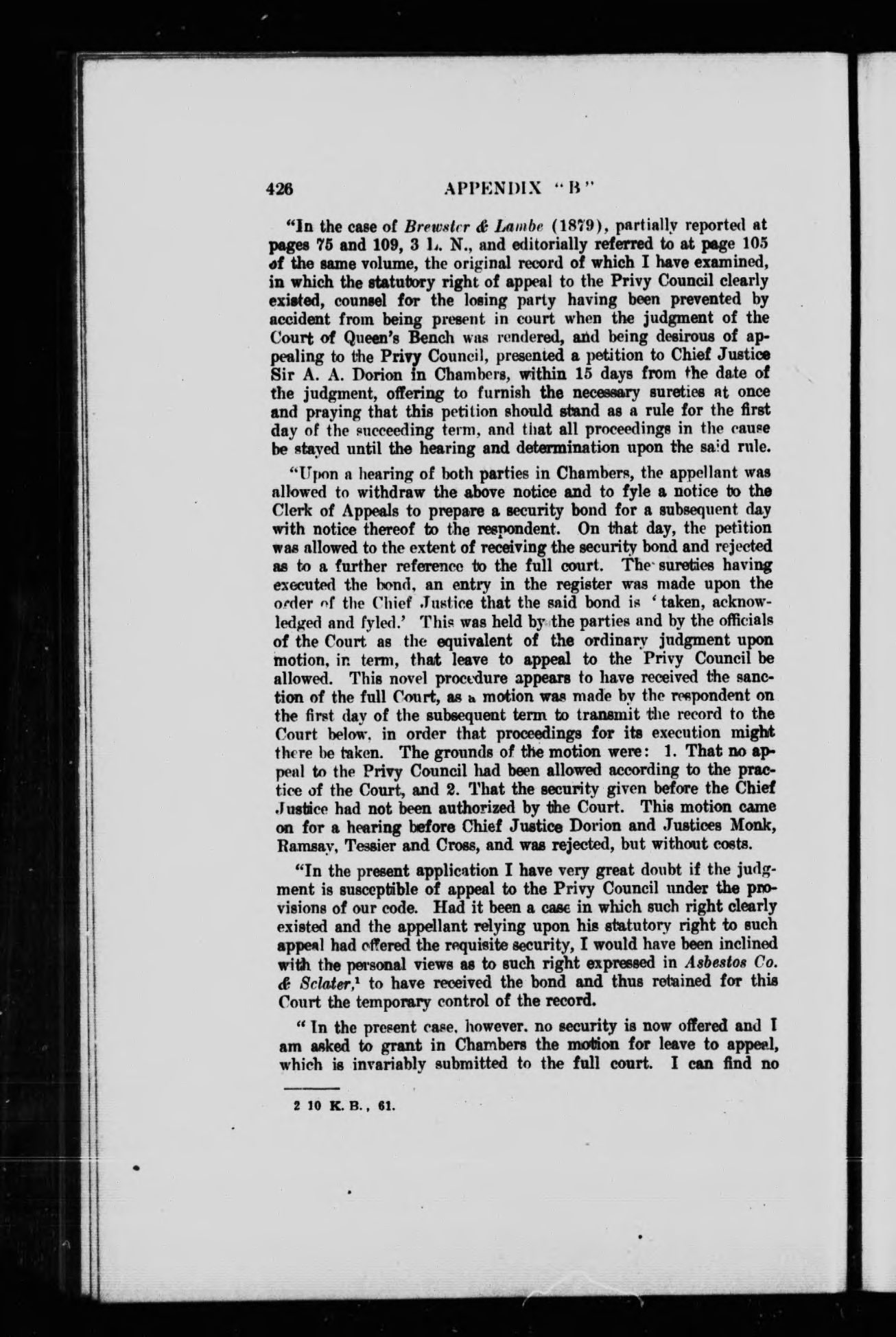 426 APPENDIX "B"

"In the case of Brewster & Lambe (1879), partially reported at pages 75 and 109, 3 L. N., and editorially referred to at page 105 of the same volume, the original record of which I have examined, in which the statutory right of appeal to the Privy Council clearly existed, counsel for the losing party having been prevented by accident from being present in court when the judgment of the Court of Queen's Bench was rendered, and being desirous of appealing to the Privy Council, presented a petition to Chief Justice Sir A. A. Dorion in Chambers, within 15 days from the date of the judgment, offering to furnish the necessary sureties at once and praying that this petition should stand as a rule for the first day of the succeeding term, and that all proceedings in the cause be stayed until the hearing and determination upon the said rule.

"Upon a hearing of both parties in Chambers, the appellant was allowed to withdraw the above notice and to fyle a notice to the Clerk of Appeals to prepare a security bond for a subsequent day with notice thereof to the respondent. On that day, the petition was allowed to the extent of receiving the security bond and rejected as to a further reference to the full court. The sureties having executed the bond, an entry in the register was made upon the order of the Chief Justice that the said bond is 'taken, acknowledged and fyled.' This was held by the parties and by the officials of the Court as the equivalent of the ordinary judgment upon motion, in term, that leave to appeal to the Privy Council be allowed. This novel procedure appears to have received the sanction of the full Court, as a motion was made by the respondent on the first day of the subsequent term to transmit the record to the Court below, in order that proceedings for its execution might there be taken. The grounds of the motion were: 1. That no appeal to the Privy Council had been allowed according to the practice of the Court, and 2. That the security given before the Chief Justice had not been authorized by the Court. This motion came on for a hearing before Chief Justice Dorion and Justices Monk, Ramsay, Tessier and Cross, and was rejected, but without costs.

"In the present application I have very great doubt if the judgment is susceptible of appeal to the Privy Council under the provisions of our code. Had it been a case in which such right clearly existed and the appellant relying upon his statutory right to such appeal had offered the requisite security, I would have been inclined with the personal views as to such right expressed in Asbestos Co. & Sclater,$^1$ to have received the bond and thus retained for this Court the temporary control of the record.

"In the present case, however, no security is now offered and I am asked to grant in Chambers the motion for leave to appeal, which is invariably submitted to the full court. I can find no

2 10 K. B., 61.